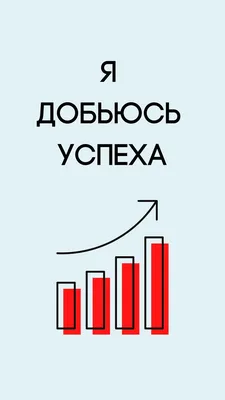 Я
ДОБЬЮСЬ
УСПЕХА